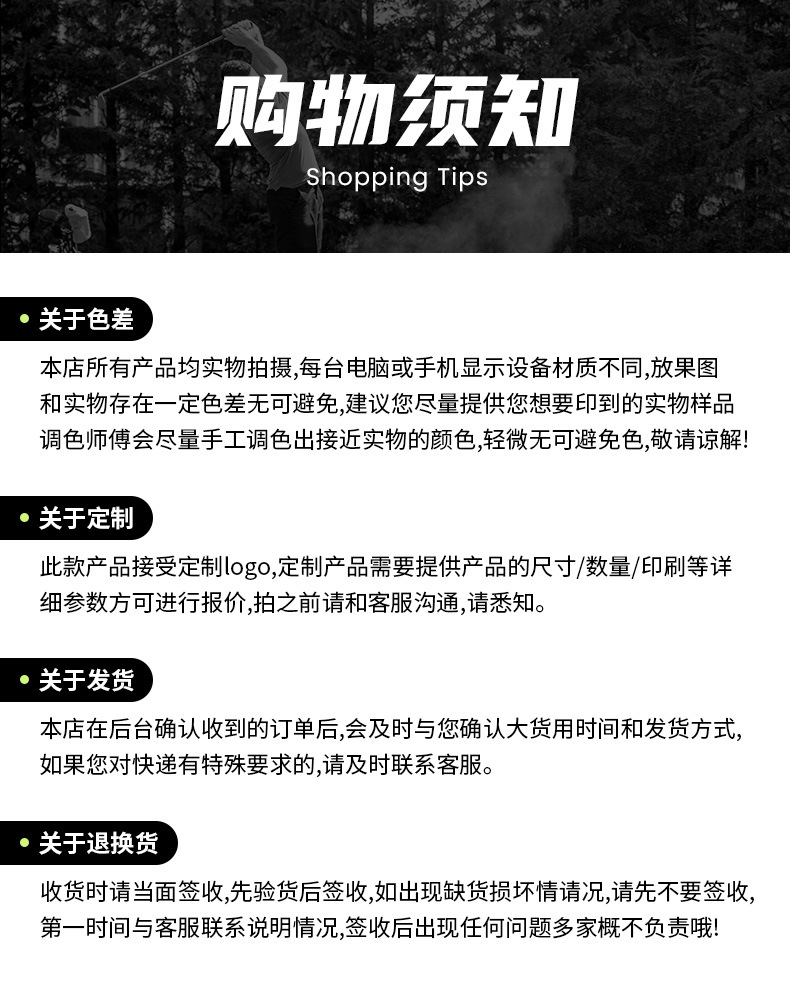 购物须知
Shopping Tips

• 关于色差

本店所有产品均实物拍摄,每台电脑或手机显示设备材质不同,放果图和实物存在一定色差无可避免,建议您尽量提供您想要印到的实物样品调色师傅会尽量手工调色出接近实物的颜色,轻微无可避免色,敬请谅解!

• 关于定制

此款产品接受定制logo,定制产品需要提供产品的尺寸/数量/印刷等详细参数方可进行报价,拍之前请和客服沟通,请悉知。

• 关于发货

本店在后台确认收到的订单后,会及时与您确认大货用时间和发货方式,如果您对快递有特殊要求的,请及时联系客服。

• 关于退换货

收货时请当面签收,先验货后签收,如出现缺货损坏情请况,请先不要签收,第一时间与客服联系说明情况,签收后出现任何问题多家概不负责哦!